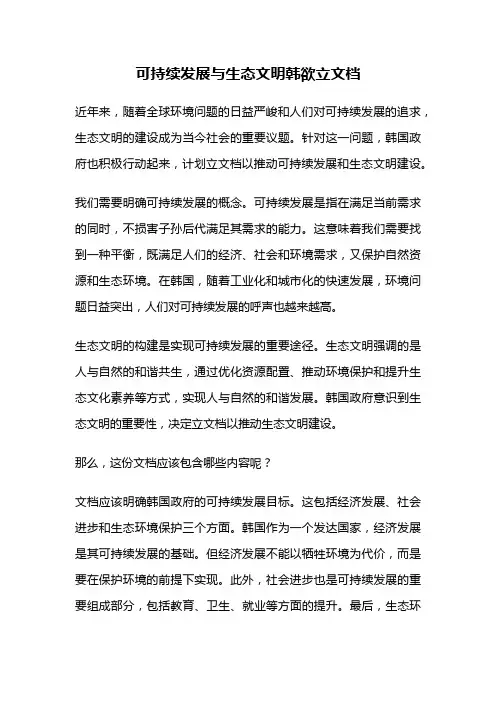 可持续发展与生态文明韩欲立文档

近年来，随着全球环境问题的日益严峻和人们对可持续发展的追求，生态文明的建设成为当今社会的重要议题。针对这一问题，韩国政府也积极行动起来，计划立文档以推动可持续发展和生态文明建设。

我们需要明确可持续发展的概念。可持续发展是指在满足当前需求的同时，不损害子孙后代满足其需求的能力。这意味着我们需要找到一种平衡，既满足人们的经济、社会和环境需求，又保护自然资源和生态环境。在韩国，随着工业化和城市化的快速发展，环境问题日益突出，人们对可持续发展的呼声也越来越高。

生态文明的构建是实现可持续发展的重要途径。生态文明强调的是人与自然的和谐共生，通过优化资源配置、推动环境保护和提升生态文化素养等方式，实现人与自然的和谐发展。韩国政府意识到生态文明的重要性，决定立文档以推动生态文明建设。

那么，这份文档应该包含哪些内容呢？

文档应该明确韩国政府的可持续发展目标。这包括经济发展、社会进步和生态环境保护三个方面。韩国作为一个发达国家，经济发展是其可持续发展的基础。但经济发展不能以牺牲环境为代价，而是要在保护环境的前提下实现。此外，社会进步也是可持续发展的重要组成部分，包括教育、卫生、就业等方面的提升。最后，生态环